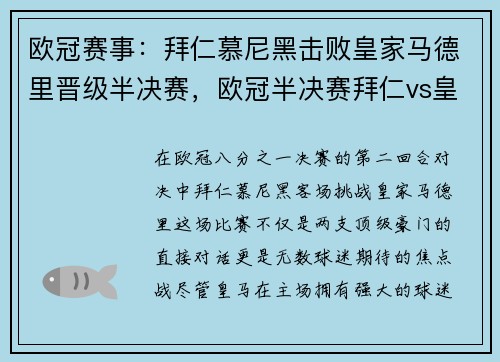 欧冠赛事：拜仁慕尼黑击败皇家马德里晋级半决赛，欧冠半决赛拜仁vs皇

在欧冠八分之一决赛的第二回合对决中拜仁慕尼黑客场挑战皇家马德里这场比赛不仅是两支顶级豪门的直接对话更是无数球迷期待的焦点战尽管皇马在主场拥有强大的球迷